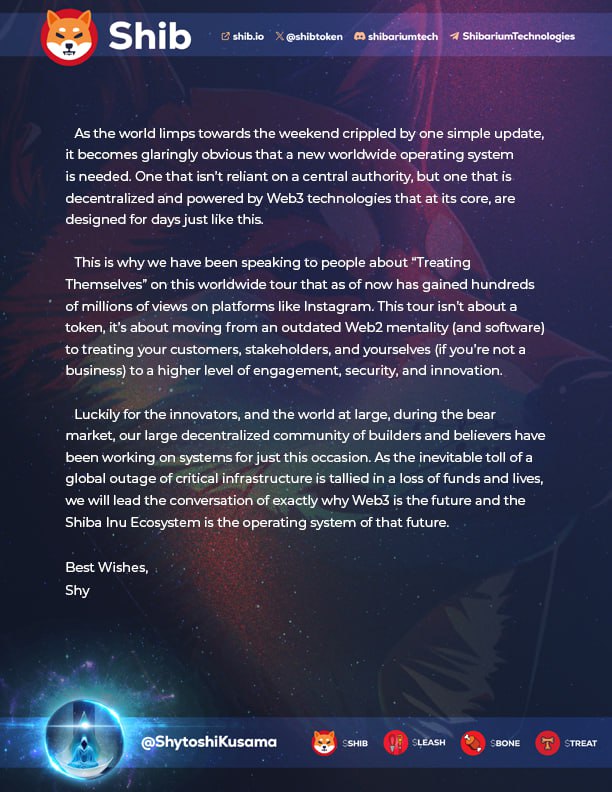 Shib shib.io @shibtoken shibariumtech ShibariumTechnologies

As the world limps towards the weekend crippled by one simple update, it becomes glaringly obvious that a new worldwide operating system is needed. One that isn't reliant on a central authority, but one that is decentralized and powered by Web3 technologies that at its core, are designed for days just like this.

This is why we have been speaking to people about "Treating Themselves" on this worldwide tour that as of now has gained hundreds of millions of views on platforms like Instagram. This tour isn't about a token, it's about moving from an outdated Web2 mentality (and software) to treating your customers, stakeholders, and yourselves (if you're not a business) to a higher level of engagement, security, and innovation.

Luckily for the innovators, and the world at large, during the bear market, our large decentralized community of builders and believers have been working on systems for just this occasion. As the inevitable toll of a global outage of critical infrastructure is tallied in a loss of funds and lives, we will lead the conversation of exactly why Web3 is the future and the Shiba Inu Ecosystem is the operating system of that future.

Best Wishes,
Shy

@ShytoshiKusama $SHIB $LEASH $BONE $TREAT